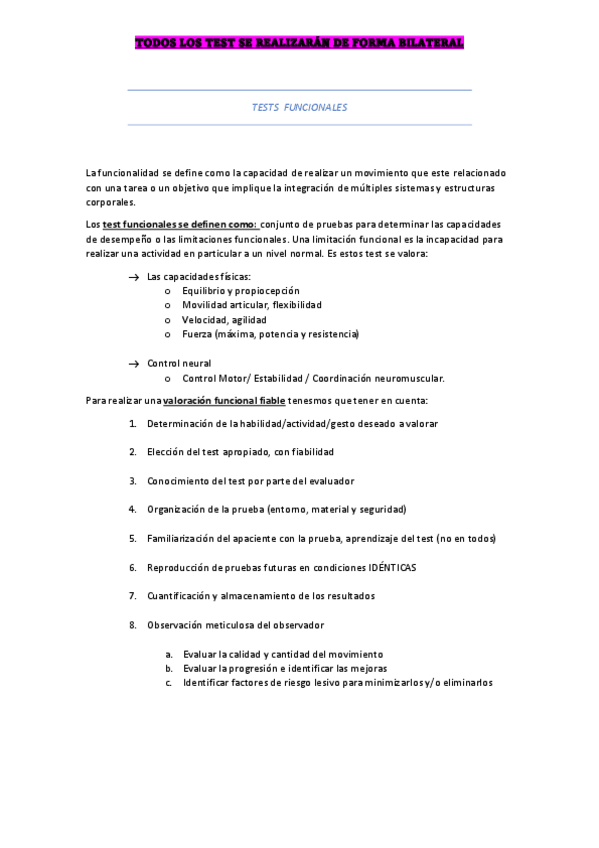 TODOS LOS TEST SE REALIZARÁN DE FORMA BILATERAL

TESTS FUNCIONALES

La funcionalidad se define como la capacidad de realizar un movimiento que este relacionado con una tarea o un objetivo que implique la integración de múltiples sistemas y estructuras corporales.

Los test funcionales se definen como: conjunto de pruebas para determinar las capacidades de desempeño o las limitaciones funcionales. Una limitación funcional es la incapacidad para realizar una actividad en particular a un nivel normal. Es estos test se valora:

→ Las capacidades físicas:
o Equilibrio y propiocepción
o Movilidad articular, flexibilidad
o Velocidad, agilidad
o Fuerza (máxima, potencia y resistencia)

→ Control neural
o Control Motor/ Estabilidad / Coordinación neuromuscular.

Para realizar una valoración funcional fiable tenesmos que tener en cuenta:

1. Determinación de la habilidad/actividad/gesto deseado a valorar

2. Elección del test apropiado, con fiabilidad

3. Conocimiento del test por parte del evaluador

4. Organización de la prueba (entorno, material y seguridad)

5. Familiarización del apaciente con la prueba, aprendizaje del test (no en todos)

6. Reproducción de pruebas futuras en condiciones IDÉNTICAS

7. Cuantificación y almacenamiento de los resultados

8. Observación meticulosa del observador

a. Evaluar la calidad y cantidad del movimiento
b. Evaluar la progresión e identificar las mejoras
c. Identificar factores de riesgo lesivo para minimizarlos y/o eliminarlos